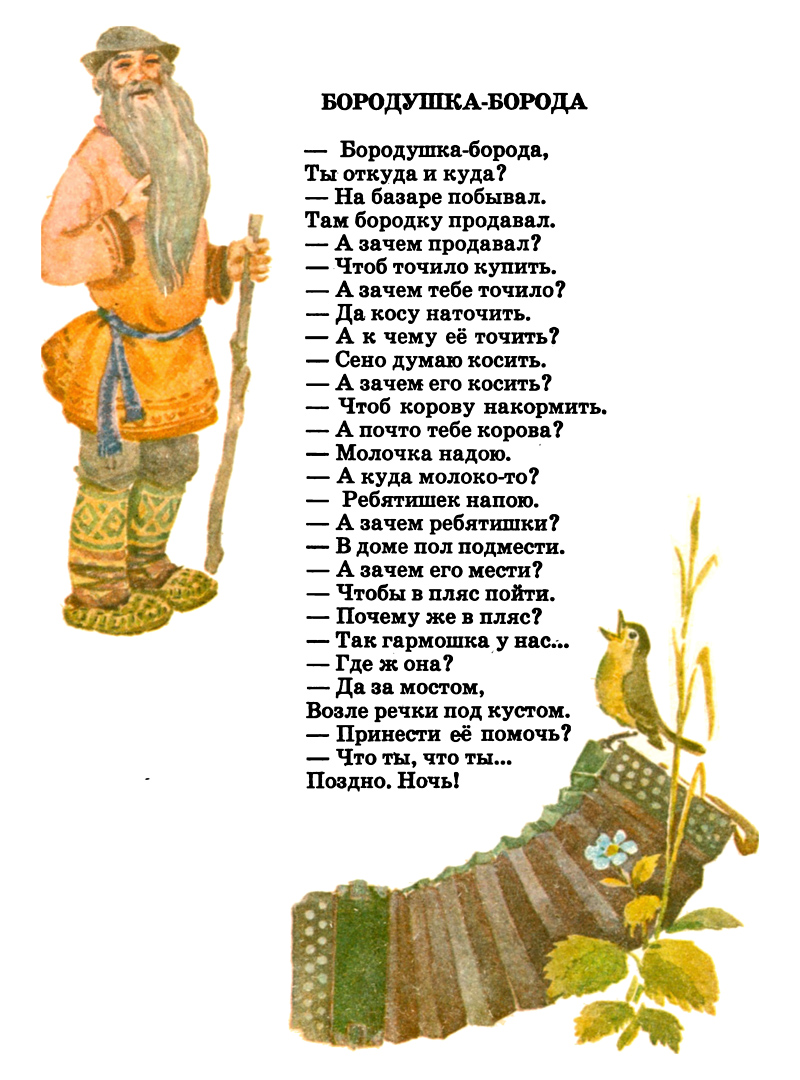 БОРОДУШКА-БОРОДА

— Бородушка-борода,
Ты откуда и куда?
— На базаре побывал.
Там бородку продавал.
— А зачем продавал?
— Чтоб точило купить.
— А зачем тебе точило?
— Да косу наточить.
— А к чему её точить?
— Сено думаю косить.
— А зачем его косить?
— Чтоб корову накормить.
— А почто тебе корова?
— Молочка надою.
— А куда молоко-то?
— Ребятишек напою.
— А зачем ребятишки?
— В доме пол подмести.
— А зачем его мести?
— Чтобы в пляс пойти.
— Почему же в пляс?
— Так гармошка у нас...
— Где ж она?
— Да за мостом,
Возле речки под кустом.
— Принести её помочь?
— Что ты, что ты...
Поздно. Ночь!